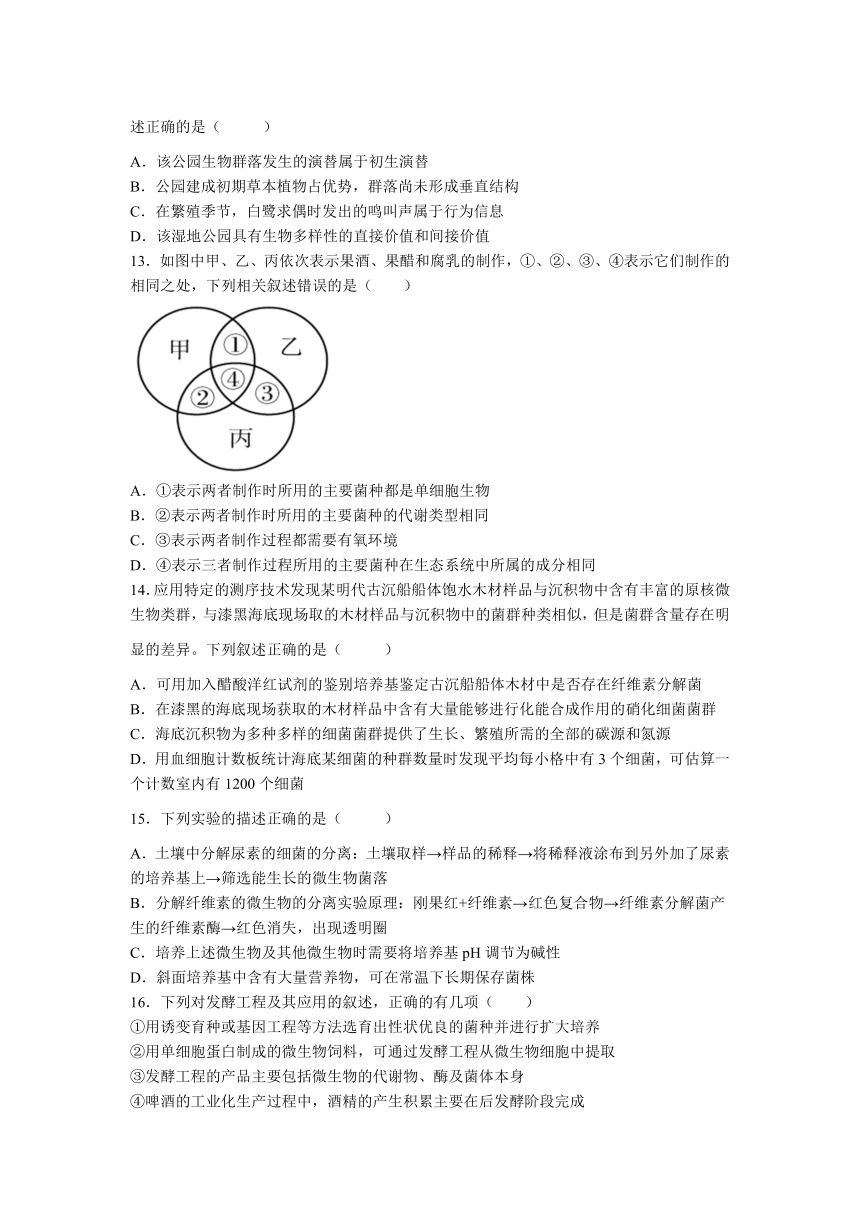 述正确的是（　　）

A．该公园生物群落发生的演替属于初生演替
B．公园建成初期草本植物占优势，群落尚未形成垂直结构
C．在繁殖季节，白鹭求偶时发出的鸣叫声属于行为信息
D．该湿地公园具有生物多样性的直接价值和间接价值
13．如图中甲、乙、丙依次表示果酒、果醋和腐乳的制作，①、②、③、④表示它们制作的相同之处，下列相关叙述错误的是（　　）

甲 ① 乙 ④ ② ③ 丙

A．①表示两者制作时所用的主要菌种都是单细胞生物
B．②表示两者制作时所用的主要菌种的代谢类型相同
C．③表示两者制作过程都需要有氧环境
D．④表示三者制作过程所用的主要菌种在生态系统中所属的成分相同
14. 应用特定的测序技术发现某明代古沉船船体饱水木材样品与沉积物中含有丰富的原核微生物类群，与漆黑海底现场取的木材样品与沉积物中的菌群种类相似，但是菌群含量存在明显的差异。下列叙述正确的是（　　）

A．可用加入醋酸洋红试剂的鉴别培养基鉴定古沉船船体木材中是否存在纤维素分解菌
B．在漆黑的海底现场获取的木材样品中含有大量能够进行化能合成作用的硝化细菌菌群
C．海底沉积物为多种多样的细菌菌群提供了生长、繁殖所需的全部的碳源和氮源
D．用血细胞计数板统计海底某细菌的种群数量时发现平均每小格中有 3 个细菌，可估算一个计数室内有 1200 个细菌

15．下列实验的描述正确的是（　　）

A．土壤中分解尿素的细菌的分离：土壤取样→样品的稀释→将稀释液涂布到另外加了尿素的培养基上→筛选能生长的微生物菌落
B．分解纤维素的微生物的分离实验原理：刚果红+纤维素→红色复合物→纤维素分解菌产生的纤维素酶→红色消失，出现透明圈
C．培养上述微生物及其他微生物时需要将培养基 pH 调节为碱性
D．斜面培养基中含有大量营养物，可在常温下长期保存菌株
16．下列对发酵工程及其应用的叙述，正确的有几项（　　）
①用诱变育种或基因工程等方法选育出性状优良的菌种并进行扩大培养
②用单细胞蛋白制成的微生物饲料，可通过发酵工程从微生物细胞中提取
③发酵工程的产品主要包括微生物的代谢物、酶及菌体本身
④啤酒的工业化生产过程中，酒精的产生积累主要在后发酵阶段完成